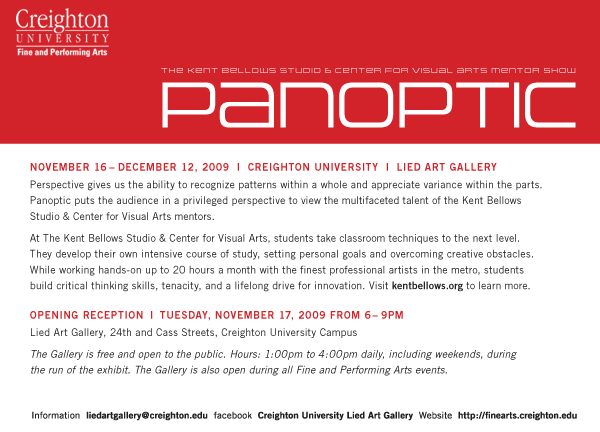 Creighton
UNIVERSITY
Fine and Performing Arts

THE KENT BELLOWS STUDIO & CENTER FOR VISUAL ARTS MENTOR SHOW

PANOPTIC

NOVEMBER 16 – DECEMBER 12, 2009 I CREIGHTON UNIVERSITY I LIED ART GALLERY

Perspective gives us the ability to recognize patterns within a whole and appreciate variance within the parts. Panoptic puts the audience in a privileged perspective to view the multifaceted talent of the Kent Bellows Studio & Center for Visual Arts mentors.

At The Kent Bellows Studio & Center for Visual Arts, students take classroom techniques to the next level. They develop their own intensive course of study, setting personal goals and overcoming creative obstacles. While working hands-on up to 20 hours a month with the finest professional artists in the metro, students build critical thinking skills, tenacity, and a lifelong drive for innovation. Visit kentbellows.org to learn more.

OPENING RECEPTION I TUESDAY, NOVEMBER 17, 2009 FROM 6 – 9PM

Lied Art Gallery, 24th and Cass Streets, Creighton University Campus

The Gallery is free and open to the public. Hours: 1:00pm to 4:00pm daily, including weekends, during the run of the exhibit. The Gallery is also open during all Fine and Performing Arts events.

Information liedartgallery@creighton.edu facebook Creighton University Lied Art Gallery Website http://finearts.creighton.edu